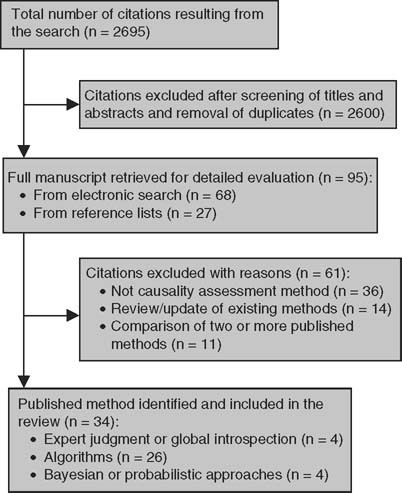 Total number of citations resulting from the search (n = 2695)

Citations excluded after screening of titles and abstracts and removal of duplicates (n = 2600)

Full manuscript retrieved for detailed evaluation (n = 95):
• From electronic search (n = 68)
• From reference lists (n = 27)

Citations excluded with reasons (n = 61):
• Not causality assessment method (n = 36)
• Review/update of existing methods (n = 14)
• Comparison of two or more published methods (n = 11)

Published method identified and included in the review (n = 34):
• Expert judgment or global introspection (n = 4)
• Algorithms (n = 26)
• Bayesian or probabilistic approaches (n = 4)